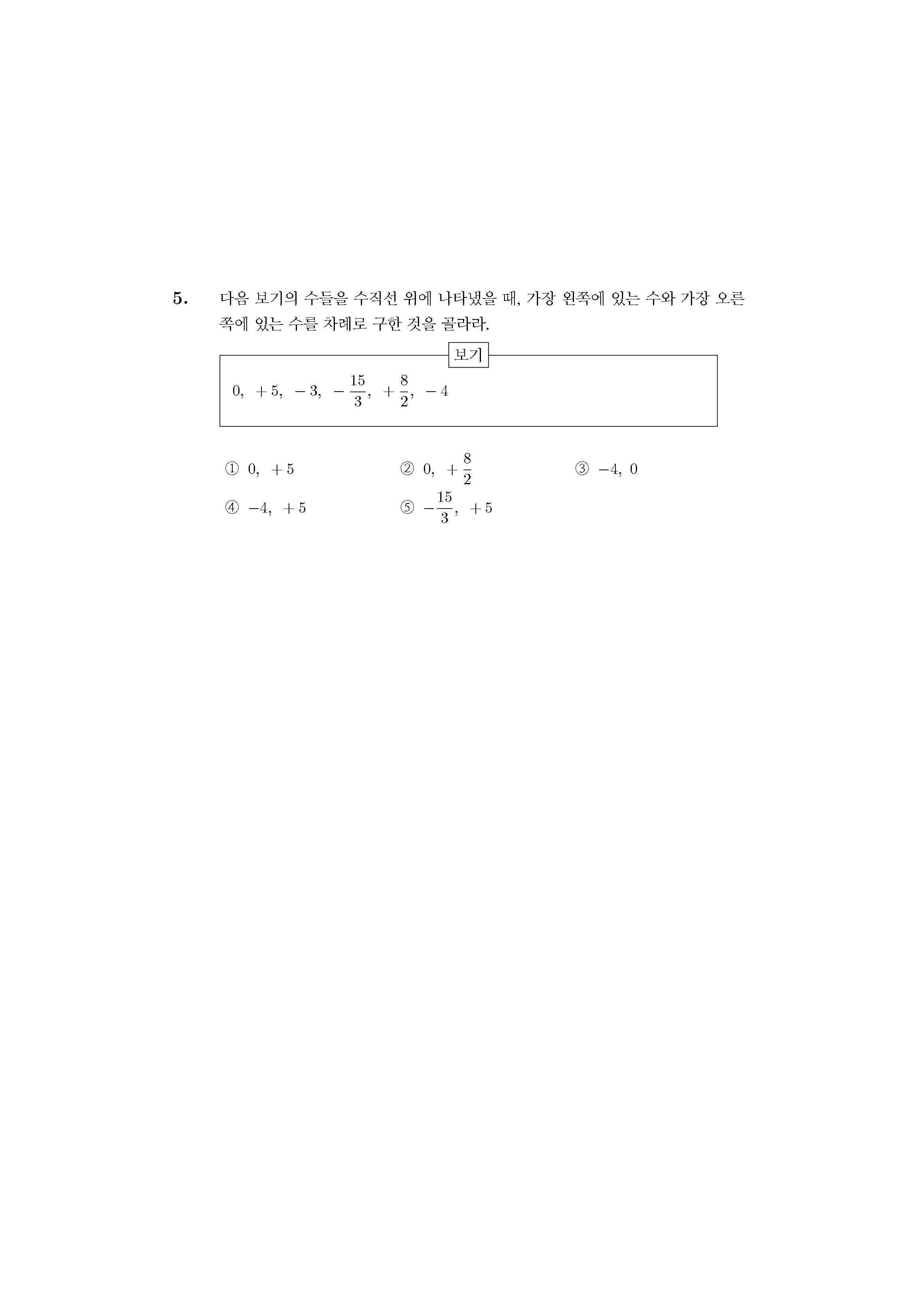 5. 다음 보기의 수들을 수직선 위에 나타냈을 때, 가장 왼쪽에 있는 수와 가장 오른쪽에 있는 수를 차례로 구한 것을 골라라.

보기

$0, \ +5, \ -3, \ -\frac{15}{3}, \ +\frac{8}{2}, \ -4$

① $0, \ +5$
② $0, \ +\frac{8}{2}$
③ $-4, \ 0$
④ $-4, \ +5$
⑤ $-\frac{15}{3}, \ +5$